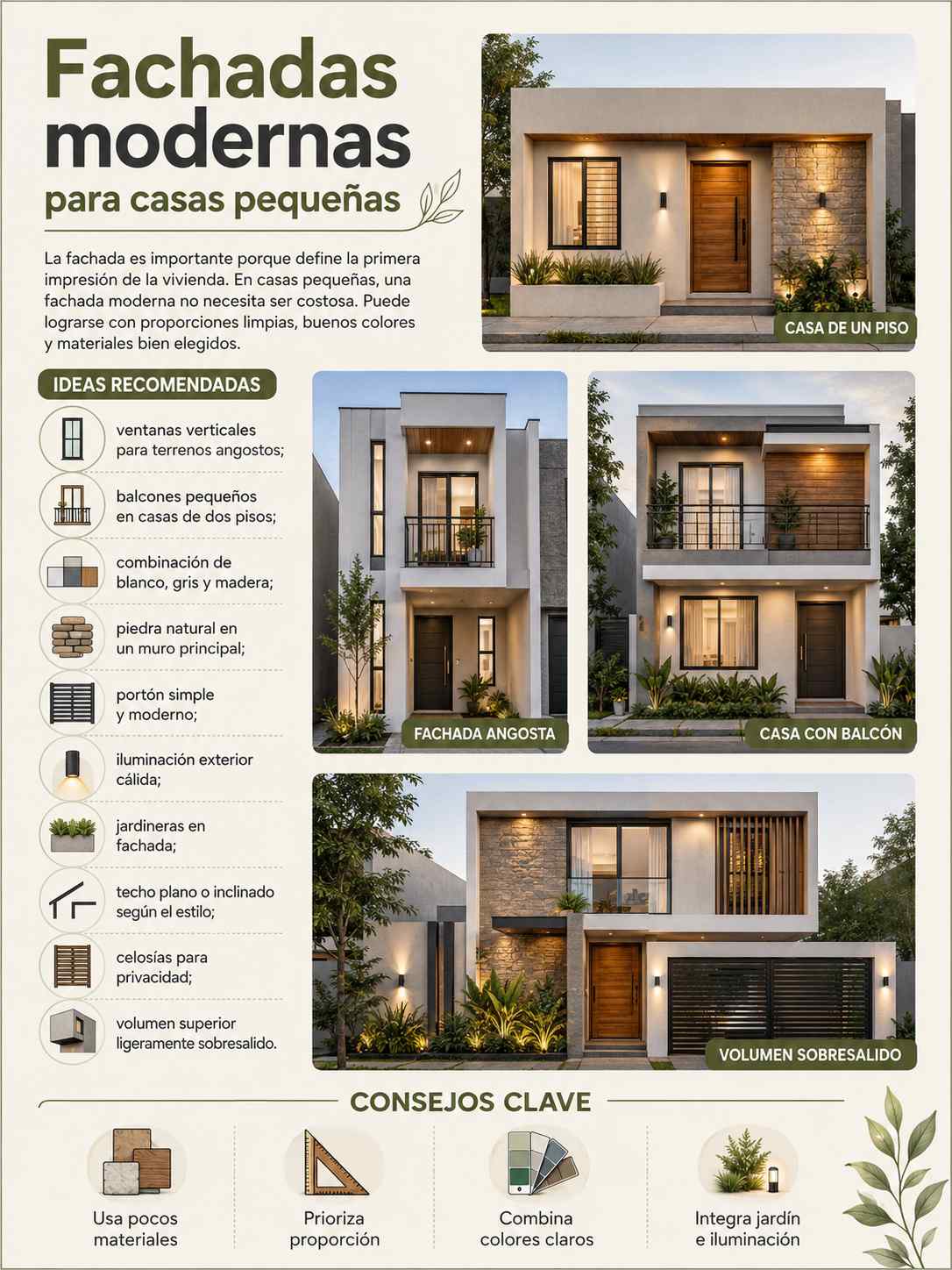 Fachadas modernas

para casas pequeñas

La fachada es importante porque define la primera impresión de la vivienda. En casas pequeñas, una fachada moderna no necesita ser costosa. Puede lograrse con proporciones limpias, buenos colores y materiales bien elegidos.

CASA DE UN PISO

IDEAS RECOMENDADAS

ventanas verticales para terrenos angostos;

balcones pequeños en casas de dos pisos;

combinación de blanco, gris y madera;

piedra natural en un muro principal;

portón simple y moderno;

iluminación exterior cálida;

jardineras en fachada;

techo plano o inclinado según el estilo;

celosías para privacidad;

volumen superior ligeramente sobresalido.

FACHADA ANGOSTA

CASA CON BALCÓN

VOLUMEN SOBRESALIDO

CONSEJOS CLAVE

Usa pocos materiales

Prioriza proporción

Combina colores claros

Integra jardín e iluminación